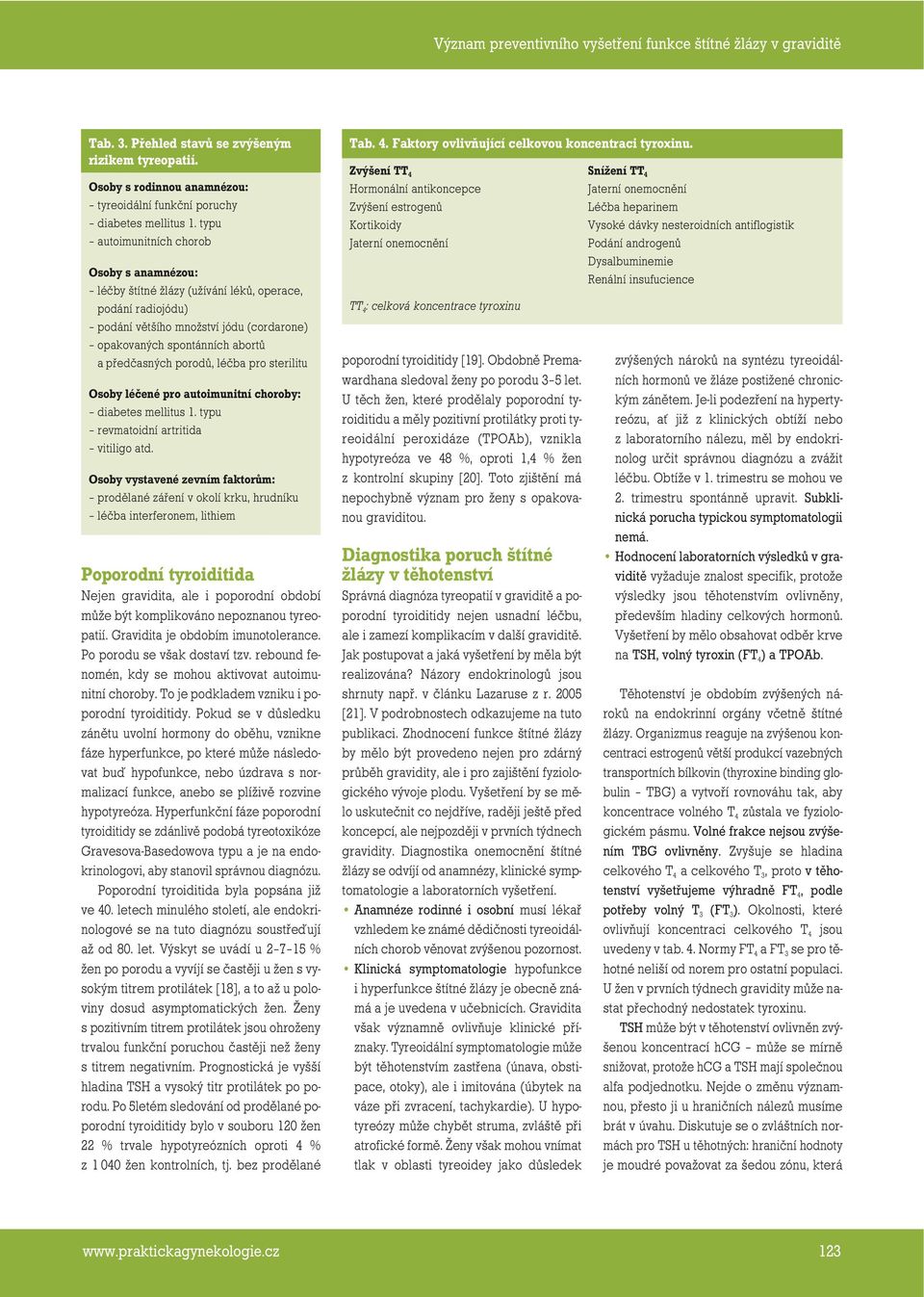 Význam preventivního vyšetření funkce štítné žlázy v graviditě

Tab. 3. Přehled stavů se zvýšeným rizikem tyreopatií.

Osoby s rodinnou anamnézou:
– tyreoidální funkční poruchy
– diabetes mellitus 1. typu
– autoimunitních chorob

Osoby s anamnézou:
– léčby štítné žlázy (užívání léků, operace, podání radiojódu)
– podání většího množství jódu (cordarone)
– opakovaných spontánních abortů a předčasných porodů, léčba pro sterilitu

Osoby léčené pro autoimunitní choroby:
– diabetes mellitus 1. typu
– revmatoidní artritida
– vitiligo atd.

Osoby vystavené zevním faktorům:
– prodělané záření v okolí krku, hrudníku
– léčba interferonem, lithiem

Tab. 4. Faktory ovlivňující celkovou koncentraci tyroxinu.

| Zvýšení $TT_4$ | Snížení $TT_4$ |
|---|---|
| Hormonální antikoncepce | Jaterní onemocnění |
| Zvýšení estrogenů | Léčba heparinem |
| Kortikoidy | Vysoké dávky nesteroidních antiflogistik |
| Jaterní onemocnění | Podání androgenů |
| | Dysalbuminemie |
| | Renální insufucience |

$TT_4$: celková koncentrace tyroxinu

Poporodní tyroiditida
Nejen gravidita, ale i poporodní období může být komplikováno nepoznanou tyreopatií. Gravidita je obdobím imunotolerance. Po porodu se však dostaví tzv. rebound fenomén, kdy se mohou aktivovat autoimunitní choroby. To je podkladem vzniku i poporodní tyroiditidy. Pokud se v důsledku zánětu uvolní hormony do oběhu, vznikne fáze hyperfunkce, po které může následovat buď hypofunkce, nebo úzdrava s normalizací funkce, anebo se plíživě rozvine hypotyreóza. Hyperfunkční fáze poporodní tyroiditidy se zdánlivě podobá tyreotoxikóze Gravesova-Basedowova typu a je na endokrinologovi, aby stanovil správnou diagnózu.

Poporodní tyroiditida byla popsána již ve 40. letech minulého století, ale endokrinologové se na tuto diagnózu soustřeďují až od 80. let. Výskyt se uvádí u 2–7–15 % žen po porodu a vyvíjí se častěji u žen s vysokým titrem protilátek [18], a to až u poloviny dosud asymptomatických žen. Ženy s pozitivním titrem protilátek jsou ohroženy trvalou funkční poruchou častěji než ženy s titrem negativním. Prognostická je vyšší hladina TSH a vysoký titr protilátek po porodu. Po 5letém sledování od prodělané poporodní tyroiditidy bylo v souboru 120 žen 22 % trvale hypotyreózních oproti 4 % z 1 040 žen kontrolních, tj. bez prodělané poporodní tyroiditidy [19]. Obdobně Premawardhana sledoval ženy po porodu 3–5 let. U těch žen, které prodělaly poporodní tyroiditidu a měly pozitivní protilátky proti tyreoidální peroxidáze (TPOAb), vznikla hypotyreóza ve 48 %, oproti 1,4 % žen z kontrolní skupiny [20]. Toto zjištění má nepochybně význam pro ženy s opakovanou graviditou.

Diagnostika poruch štítné žlázy v těhotenství
Správná diagnóza tyreopatií v graviditě a poporodní tyroiditidy nejen usnadní léčbu, ale i zamezí komplikacím v další graviditě. Jak postupovat a jaká vyšetření by měla být realizována? Názory endokrinologů jsou shrnuty např. v článku Lazaruse z r. 2005 [21]. V podrobnostech odkazujeme na tuto publikaci. Zhodnocení funkce štítné žlázy by mělo být provedeno nejen pro zdárný průběh gravidity, ale i pro zajištění fyziologického vývoje plodu. Vyšetření by se mělo uskutečnit co nejdříve, raději ještě před koncepcí, ale nejpozději v prvních týdnech gravidity. Diagnostika onemocnění štítné žlázy se odvíjí od anamnézy, klinické symptomatologie a laboratorních vyšetření.
• Anamnéze rodinné i osobní musí lékař vzhledem ke známé dědičnosti tyreoidálních chorob věnovat zvýšenou pozornost.
• Klinická symptomatologie hypofunkce i hyperfunkce štítné žlázy je obecně známá a je uvedena v učebnicích. Gravidita však významně ovlivňuje klinické příznaky. Tyreoidální symptomatologie může být těhotenstvím zastřena (únava, obstipace, otoky), ale i imitována (úbytek na váze při zvracení, tachykardie). U hypotyreózy může chybět struma, zvláště při atrofické formě. Ženy však mohou vnímat tlak v oblasti tyreoidey jako důsledek zvýšených nároků na syntézu tyreoidálních hormonů ve žláze postižené chronickým zánětem. Je-li podezření na hypertyreózu, ať již z klinických obtíží nebo z laboratorního nálezu, měl by endokrinolog určit správnou diagnózu a zvážit léčbu. Obtíže v 1. trimestru se mohou ve 2. trimestru spontánně upravit. Subklinická porucha typickou symptomatologii nemá.
• Hodnocení laboratorních výsledků v graviditě vyžaduje znalost specifik, protože výsledky jsou těhotenstvím ovlivněny, především hladiny celkových hormonů. Vyšetření by mělo obsahovat odběr krve na TSH, volný tyroxin ($FT_4$) a TPOAb.

Těhotenství je obdobím zvýšených nároků na endokrinní orgány včetně štítné žlázy. Organizmus reaguje na zvýšenou koncentraci estrogenů větší produkcí vazebných transportních bílkovin (thyroxine binding globulin – TBG) a vytvoří rovnováhu tak, aby koncentrace volného $T_4$ zůstala ve fyziologickém pásmu. Volné frakce nejsou zvýšením TBG ovlivněny. Zvyšuje se hladina celkového $T_4$ a celkového $T_3$, proto v těhotenství vyšetřujeme výhradně $FT_4$, podle potřeby volný $T_3$ ($FT_3$). Okolnosti, které ovlivňují koncentraci celkového $T_4$ jsou uvedeny v tab. 4. Normy $FT_4$ a $FT_3$ se pro těhotné neliší od norem pro ostatní populaci. U žen v prvních týdnech gravidity může nastat přechodný nedostatek tyroxinu.

TSH může být v těhotenství ovlivněn zvýšenou koncentrací hCG – může se mírně snižovat, protože hCG a TSH mají společnou alfa podjednotku. Nejde o změnu významnou, přesto ji u hraničních nálezů musíme brát v úvahu. Diskutuje se o zvláštních normách pro TSH u těhotných: hraniční hodnoty je moudré považovat za šedou zónu, která

www.praktickagynekologie.cz
123